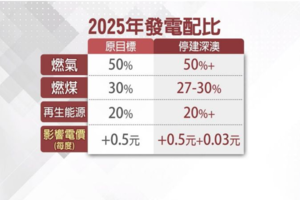 2025年發電配比

| | 原目標 | 停建深澳 |
|---|---|---|
| 燃氣 | 50% | 50%+ |
| 燃煤 | 30% | 27-30% |
| 再生能源 | 20% | 20%+ |
| 影響電價 (每度) | +0.5元 | +0.5元+0.03元 |